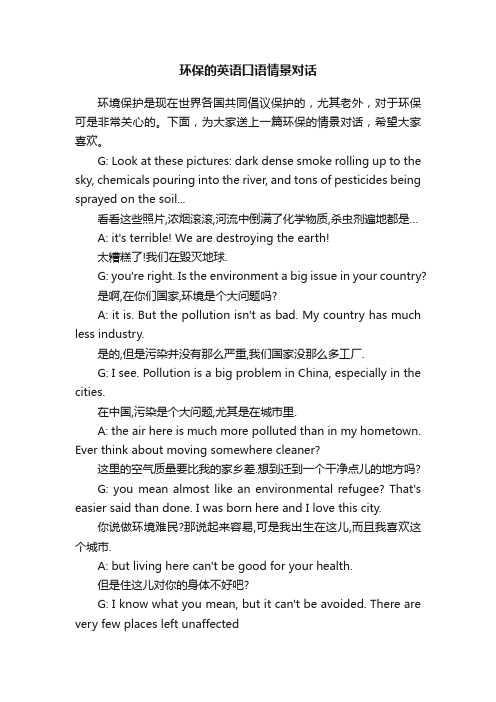 环保的英语口语情景对话

环境保护是现在世界各国共同倡议保护的，尤其老外，对于环保可是非常关心的。下面，为大家送上一篇环保的情景对话，希望大家喜欢。

G: Look at these pictures: dark dense smoke rolling up to the sky, chemicals pouring into the river, and tons of pesticides being sprayed on the soil...

看看这些照片,浓烟滚滚,河流中倒满了化学物质,杀虫剂遍地都是...

A: it's terrible! We are destroying the earth!

太糟糕了!我们在毁灭地球.

G: you're right. Is the environment a big issue in your country?

是啊,在你们国家,环境是个大问题吗?

A: it is. But the pollution isn't as bad. My country has much less industry.

是的,但是污染并没有那么严重,我们国家没那么多工厂.

G: I see. Pollution is a big problem in China, especially in the cities.

在中国,污染是个大问题,尤其是在城市里.

A: the air here is much more polluted than in my hometown. Ever think about moving somewhere cleaner?

这里的空气质量要比我的家乡差.想到迁到一个干净点儿的地方吗?

G: you mean almost like an environmental refugee? That's easier said than done. I was born here and I love this city.

你说做环境难民?那说起来容易,可是我出生在这儿,而且我喜欢这个城市.

A: but living here can't be good for your health.

但是住这儿对你的身体不好吧?

G: I know what you mean, but it can't be avoided. There are very few places left unaffected